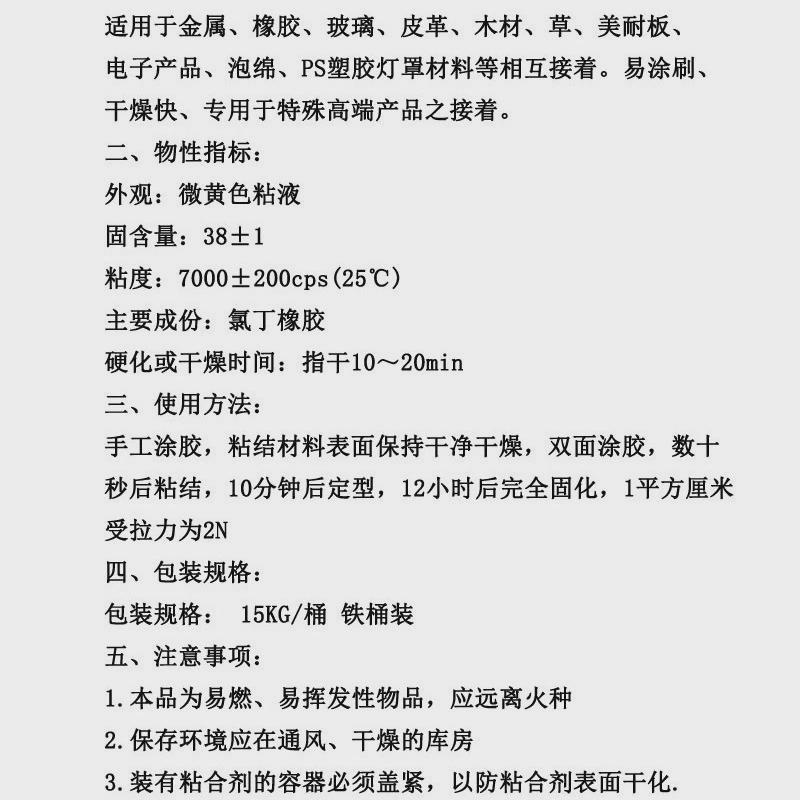 适用于金属、橡胶、玻璃、皮革、木材、草、美耐板、电子产品、泡绵、PS塑胶灯罩材料等相互接着。易涂刷、干燥快、专用于特殊高端产品之接着。

二、物性指标：

外观：微黄色粘液

固含量：38±1

粘度：7000±200cps(25℃)

主要成份：氯丁橡胶

硬化或干燥时间：指干10～20min

三、使用方法：

手工涂胶，粘结材料表面保持干净干燥，双面涂胶，数十秒后粘结，10分钟后定型，12小时后完全固化，1平方厘米受拉力为2N

四、包装规格：

包装规格： 15KG/桶 铁桶装

五、注意事项：

1.本品为易燃、易挥发性物品，应远离火种

2.保存环境应在通风、干燥的库房

3.装有粘合剂的容器必须盖紧，以防粘合剂表面干化.